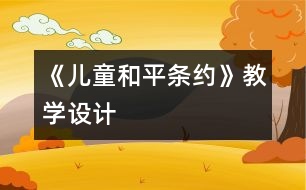 《儿童和平条约》教学设计